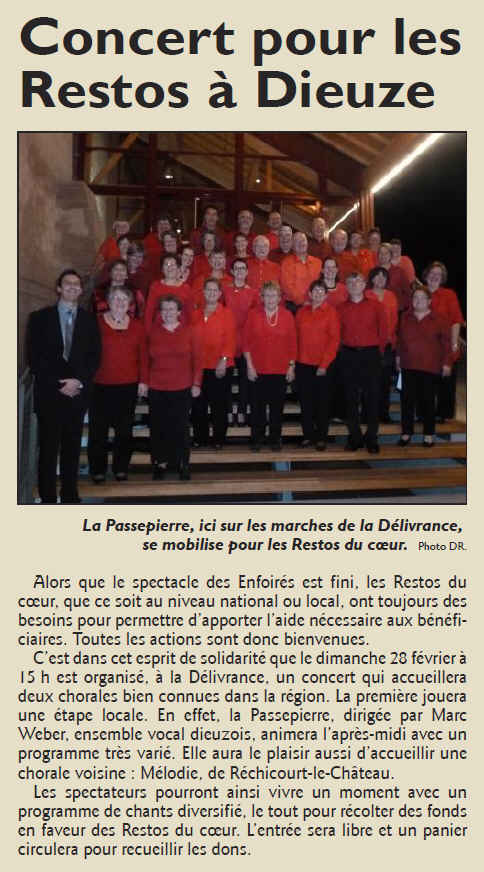 Concert pour les Restos à Dieuze

La Passepierre, ici sur les marches de la Délivrance, se mobilise pour les Restos du cœur. Photo DR.

Alors que le spectacle des Enfoirés est fini, les Restos du cœur, que ce soit au niveau national ou local, ont toujours des besoins pour permettre d'apporter l'aide nécessaire aux bénéficiaires. Toutes les actions sont donc bienvenues.

C'est dans cet esprit de solidarité que le dimanche 28 février à 15 h est organisé, à la Délivrance, un concert qui accueillera deux chorales bien connues dans la région. La première jouera une étape locale. En effet, la Passepierre, dirigée par Marc Weber, ensemble vocal dieuzois, animera l'après-midi avec un programme très varié. Elle aura le plaisir aussi d'accueillir une chorale voisine : Mélodie, de Réchicourt-le-Château.

Les spectateurs pourront ainsi vivre un moment avec un programme de chants diversifié, le tout pour récolter des fonds en faveur des Restos du cœur. L'entrée sera libre et un panier circulera pour recueillir les dons.